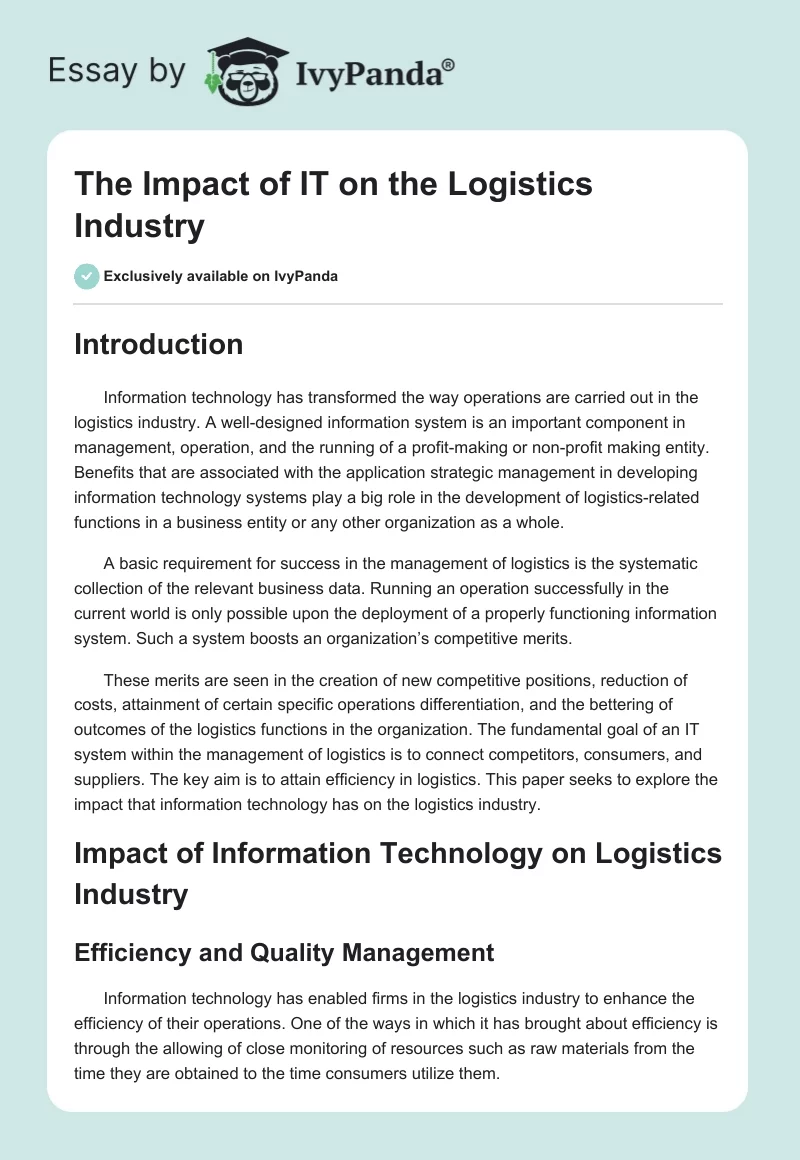 Essay by IvyPanda®

The Impact of IT on the Logistics Industry

Exclusively available on IvyPanda

Introduction

Information technology has transformed the way operations are carried out in the logistics industry. A well-designed information system is an important component in management, operation, and the running of a profit-making or non-profit making entity. Benefits that are associated with the application strategic management in developing information technology systems play a big role in the development of logistics-related functions in a business entity or any other organization as a whole.

A basic requirement for success in the management of logistics is the systematic collection of the relevant business data. Running an operation successfully in the current world is only possible upon the deployment of a properly functioning information system. Such a system boosts an organization's competitive merits.

These merits are seen in the creation of new competitive positions, reduction of costs, attainment of certain specific operations differentiation, and the bettering of outcomes of the logistics functions in the organization. The fundamental goal of an IT system within the management of logistics is to connect competitors, consumers, and suppliers. The key aim is to attain efficiency in logistics. This paper seeks to explore the impact that information technology has on the logistics industry.

Impact of Information Technology on Logistics Industry

Efficiency and Quality Management

Information technology has enabled firms in the logistics industry to enhance the efficiency of their operations. One of the ways in which it has brought about efficiency is through the allowing of close monitoring of resources such as raw materials from the time they are obtained to the time consumers utilize them.